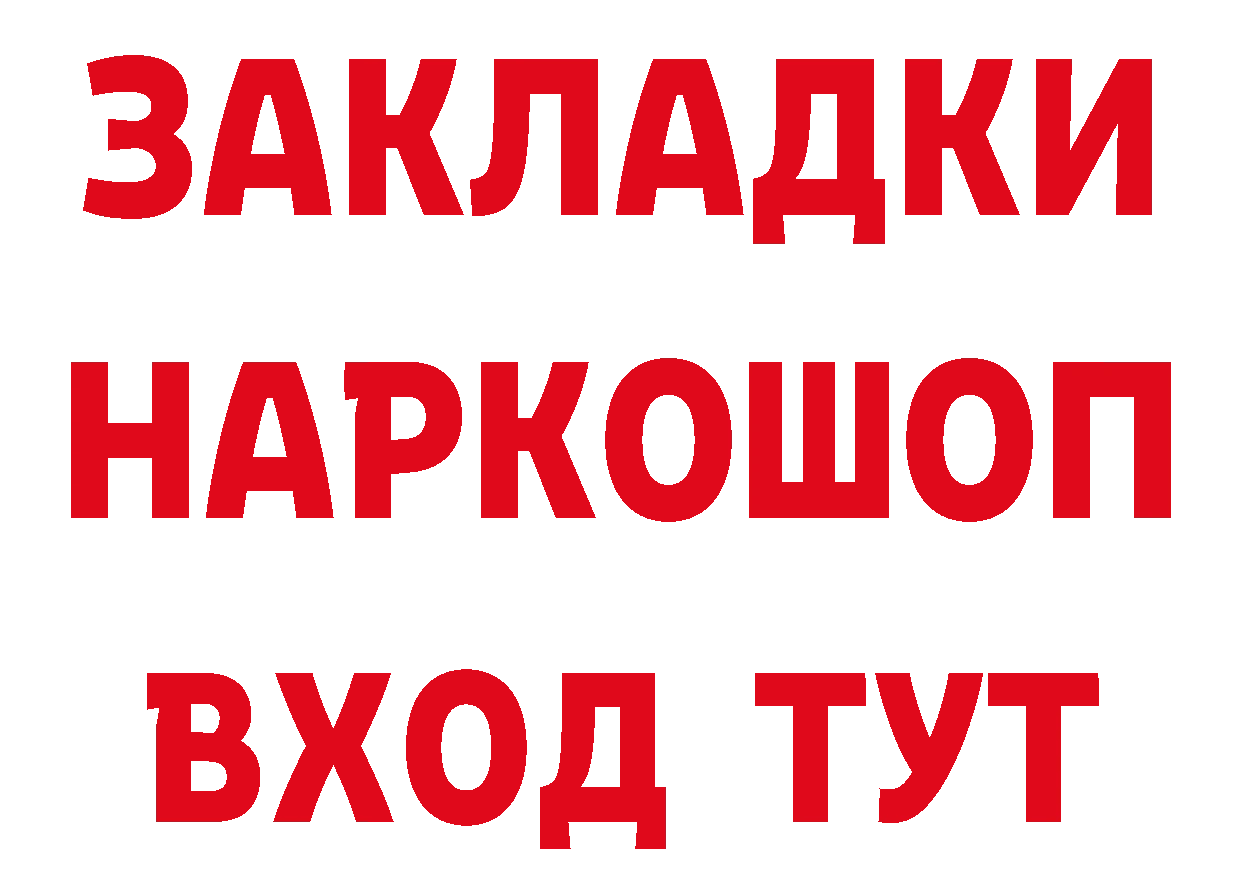 ЗАКЛАДКИ
НАРКОШОП
ВХОД ТУТ